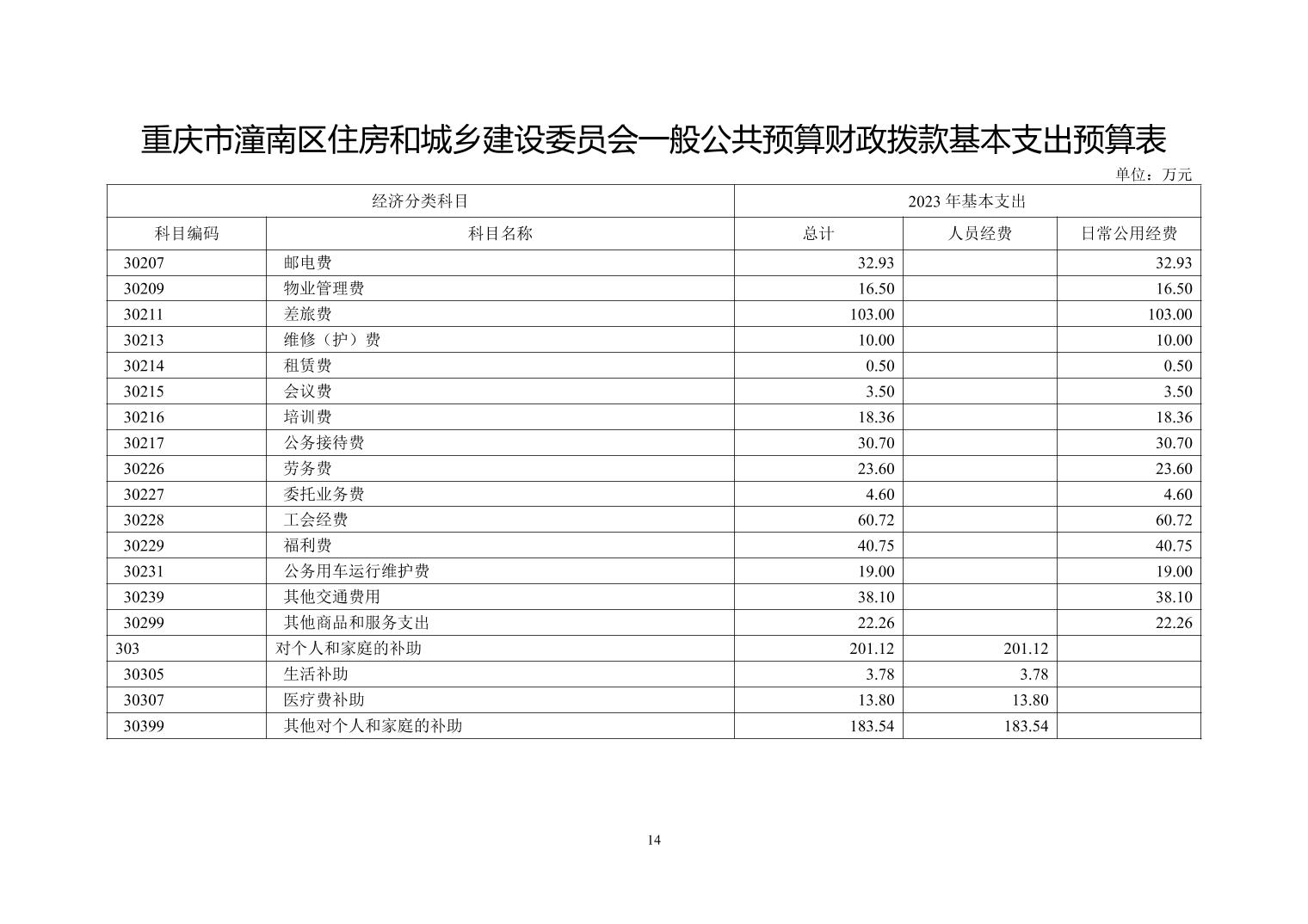 重庆市潼南区住房和城乡建设委员会一般公共预算财政拨款基本支出预算表

单位：万元

| 经济分类科目 | | 2023 年基本支出 | | |
|---|---|---|---|---|
| 科目编码 | 科目名称 | 总计 | 人员经费 | 日常公用经费 |
| 30207 | 邮电费 | 32.93 | | 32.93 |
| 30209 | 物业管理费 | 16.50 | | 16.50 |
| 30211 | 差旅费 | 103.00 | | 103.00 |
| 30213 | 维修（护）费 | 10.00 | | 10.00 |
| 30214 | 租赁费 | 0.50 | | 0.50 |
| 30215 | 会议费 | 3.50 | | 3.50 |
| 30216 | 培训费 | 18.36 | | 18.36 |
| 30217 | 公务接待费 | 30.70 | | 30.70 |
| 30226 | 劳务费 | 23.60 | | 23.60 |
| 30227 | 委托业务费 | 4.60 | | 4.60 |
| 30228 | 工会经费 | 60.72 | | 60.72 |
| 30229 | 福利费 | 40.75 | | 40.75 |
| 30231 | 公务用车运行维护费 | 19.00 | | 19.00 |
| 30239 | 其他交通费用 | 38.10 | | 38.10 |
| 30299 | 其他商品和服务支出 | 22.26 | | 22.26 |
| 303 | 对个人和家庭的补助 | 201.12 | 201.12 | |
| 30305 | 生活补助 | 3.78 | 3.78 | |
| 30307 | 医疗费补助 | 13.80 | 13.80 | |
| 30399 | 其他对个人和家庭的补助 | 183.54 | 183.54 | |

14